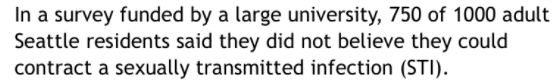 In a survey funded by a large university, 750 of 1000 adult Seattle residents said they did not believe they could contract a sexually transmitted infection (STI).